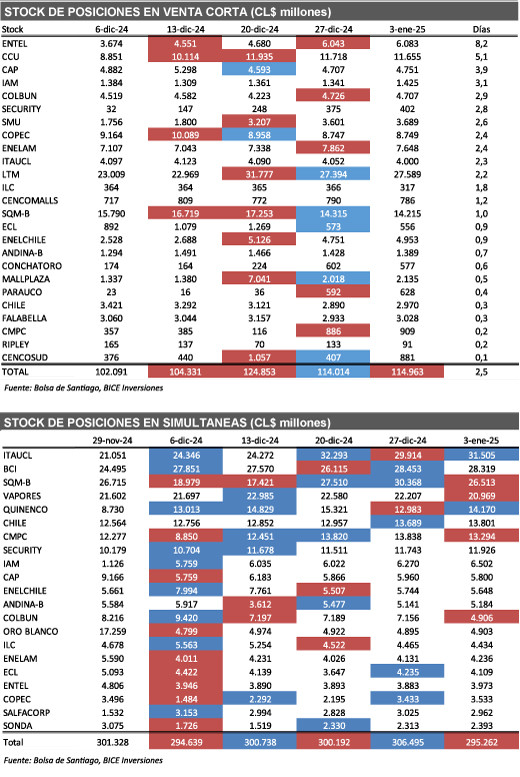 STOCK DE POSICIONES EN VENTA CORTA (CL$ millones)

| Stock | 6-dic-24 | 13-dic-24 | 20-dic-24 | 27-dic-24 | 3-ene-25 | Días |
|---|---|---|---|---|---|---|
| ENTEL | 3.674 | 4.551 | 4.680 | 6.043 | 6.083 | 8,2 |
| CCU | 8.851 | 10.114 | 11.935 | 11.718 | 11.655 | 5,1 |
| CAP | 4.882 | 5.298 | 4.593 | 4.707 | 4.751 | 3,9 |
| IAM | 1.384 | 1.309 | 1.361 | 1.341 | 1.425 | 3,1 |
| COLBUN | 4.519 | 4.582 | 4.223 | 4.726 | 4.707 | 2,9 |
| SECURITY | 32 | 147 | 248 | 375 | 402 | 2,8 |
| SMU | 1.756 | 1.800 | 3.207 | 3.601 | 3.689 | 2,6 |
| COPEC | 9.164 | 10.089 | 8.958 | 8.747 | 8.749 | 2,4 |
| ENELAM | 7.107 | 7.043 | 7.338 | 7.862 | 7.648 | 2,4 |
| ITAUCL | 4.097 | 4.123 | 4.090 | 4.052 | 4.000 | 2,3 |
| LTM | 23.009 | 22.969 | 31.777 | 27.394 | 27.589 | 2,2 |
| ILC | 364 | 364 | 365 | 366 | 317 | 1,8 |
| CENCOMALLS | 717 | 809 | 772 | 790 | 786 | 1,2 |
| SQM-B | 15.790 | 16.719 | 17.253 | 14.315 | 14.215 | 1,0 |
| ECL | 892 | 1.079 | 1.269 | 573 | 556 | 0,9 |
| ENELCHILE | 2.528 | 2.688 | 5.126 | 4.751 | 4.953 | 0,9 |
| ANDINA-B | 1.294 | 1.491 | 1.466 | 1.428 | 1.389 | 0,7 |
| CONCHATORO | 174 | 164 | 224 | 602 | 577 | 0,6 |
| MALLPLAZA | 1.337 | 1.380 | 7.041 | 2.018 | 2.135 | 0,5 |
| PARAUCO | 23 | 16 | 36 | 592 | 628 | 0,4 |
| CHILE | 3.421 | 3.292 | 3.121 | 2.890 | 2.970 | 0,3 |
| FALABELLA | 3.060 | 3.044 | 3.157 | 2.933 | 3.028 | 0,3 |
| CMPC | 357 | 385 | 116 | 886 | 909 | 0,2 |
| RIPLEY | 165 | 137 | 70 | 133 | 91 | 0,2 |
| CENCOSUD | 376 | 440 | 1.057 | 407 | 881 | 0,1 |
| TOTAL | 102.091 | 104.331 | 124.853 | 114.014 | 114.963 | 2,5 |

Fuente: Bolsa de Santiago, BICE Inversiones

STOCK DE POSICIONES EN SIMULTANEAS (CL$ millones)

| | 29-nov-24 | 6-dic-24 | 13-dic-24 | 20-dic-24 | 27-dic-24 | 3-ene-25 |
|---|---|---|---|---|---|---|
| ITAUCL | 21.051 | 24.346 | 24.272 | 32.293 | 29.914 | 31.505 |
| BCI | 24.495 | 27.851 | 27.570 | 26.115 | 28.453 | 28.319 |
| SQM-B | 26.715 | 18.979 | 17.421 | 27.510 | 30.368 | 26.513 |
| VAPORES | 21.602 | 21.697 | 22.985 | 22.580 | 22.207 | 20.969 |
| QUINENCO | 8.730 | 13.013 | 14.829 | 15.321 | 12.983 | 14.170 |
| CHILE | 12.564 | 12.756 | 12.852 | 12.957 | 13.689 | 13.801 |
| CMPC | 12.277 | 8.850 | 12.451 | 13.820 | 13.838 | 13.294 |
| SECURITY | 10.179 | 10.704 | 11.678 | 11.511 | 11.743 | 11.926 |
| IAM | 1.126 | 5.759 | 6.035 | 6.022 | 6.270 | 6.502 |
| CAP | 9.166 | 5.759 | 6.183 | 5.866 | 5.960 | 5.800 |
| ENELCHILE | 5.661 | 7.994 | 7.761 | 5.507 | 5.744 | 5.648 |
| ANDINA-B | 5.584 | 5.917 | 3.612 | 5.477 | 5.141 | 5.184 |
| COLBUN | 8.216 | 9.420 | 7.197 | 7.189 | 7.156 | 4.906 |
| ORO BLANCO | 17.259 | 4.799 | 4.974 | 4.922 | 4.895 | 4.903 |
| ILC | 4.678 | 5.563 | 5.254 | 4.522 | 4.465 | 4.434 |
| ENELAM | 5.590 | 4.011 | 4.231 | 4.026 | 4.131 | 4.236 |
| ECL | 5.093 | 4.422 | 4.139 | 3.647 | 4.235 | 4.109 |
| ENTEL | 4.806 | 3.946 | 3.890 | 3.893 | 3.883 | 3.973 |
| COPEC | 3.496 | 1.484 | 2.292 | 2.195 | 3.433 | 3.533 |
| SALFACORP | 1.532 | 3.153 | 2.994 | 2.828 | 3.025 | 2.962 |
| SONDA | 3.075 | 1.726 | 1.519 | 2.330 | 2.313 | 2.393 |
| Total | 301.328 | 294.639 | 300.738 | 300.192 | 306.495 | 295.262 |

Fuente: Bolsa de Santiago, BICE Inversiones